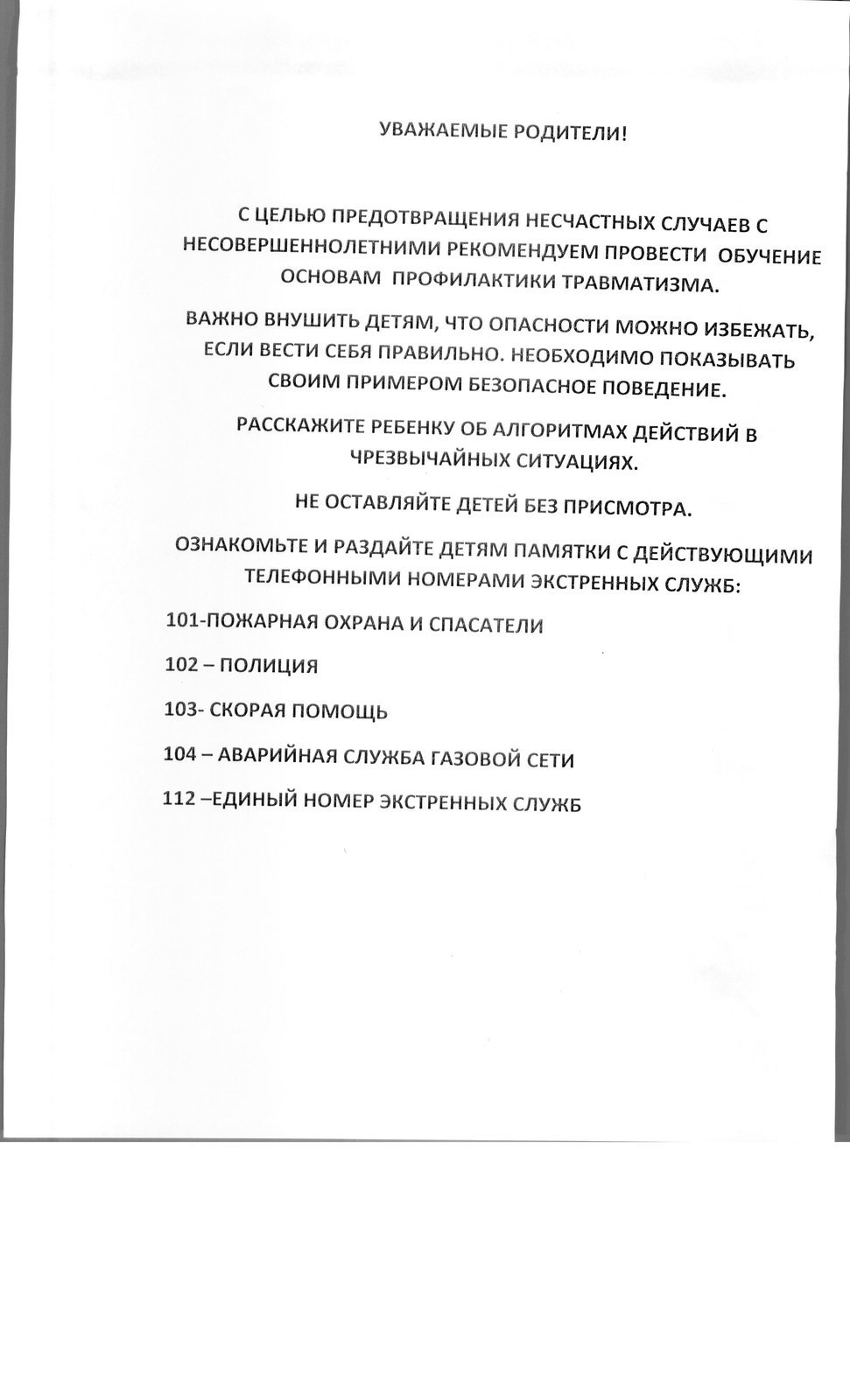 УВАЖАЕМЫЕ РОДИТЕЛИ!

С ЦЕЛЬЮ ПРЕДОТВРАЩЕНИЯ НЕСЧАСТНЫХ СЛУЧАЕВ С НЕСОВЕРШЕННОЛЕТНИМИ РЕКОМЕНДУЕМ ПРОВЕСТИ ОБУЧЕНИЕ ОСНОВАМ ПРОФИЛАКТИКИ ТРАВМАТИЗМА.

ВАЖНО ВНУШИТЬ ДЕТЯМ, ЧТО ОПАСНОСТИ МОЖНО ИЗБЕЖАТЬ, ЕСЛИ ВЕСТИ СЕБЯ ПРАВИЛЬНО. НЕОБХОДИМО ПОКАЗЫВАТЬ СВОИМ ПРИМЕРОМ БЕЗОПАСНОЕ ПОВЕДЕНИЕ.

РАССКАЖИТЕ РЕБЕНКУ ОБ АЛГОРИТМАХ ДЕЙСТВИЙ В ЧРЕЗВЫЧАЙНЫХ СИТУАЦИЯХ.

НЕ ОСТАВЛЯЙТЕ ДЕТЕЙ БЕЗ ПРИСМОТРА.

ОЗНАКОМЬТЕ И РАЗДАЙТЕ ДЕТЯМ ПАМЯТКИ С ДЕЙСТВУЮЩИМИ ТЕЛЕФОННЫМИ НОМЕРАМИ ЭКСТРЕННЫХ СЛУЖБ:

101-ПОЖАРНАЯ ОХРАНА И СПАСАТЕЛИ

102 – ПОЛИЦИЯ

103- СКОРАЯ ПОМОЩЬ

104 – АВАРИЙНАЯ СЛУЖБА ГАЗОВОЙ СЕТИ

112 –ЕДИНЫЙ НОМЕР ЭКСТРЕННЫХ СЛУЖБ